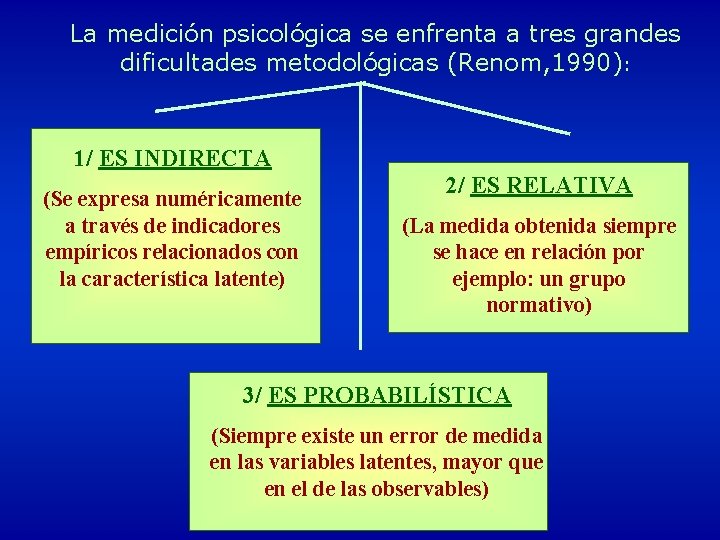 La medición psicológica se enfrenta a tres grandes dificultades metodológicas (Renom,1990):

1/ ES INDIRECTA

(Se expresa numéricamente a través de indicadores empíricos relacionados con la característica latente)

2/ ES RELATIVA

(La medida obtenida siempre se hace en relación por ejemplo: un grupo normativo)

3/ ES PROBABILÍSTICA

(Siempre existe un error de medida en las variables latentes, mayor que en el de las observables)